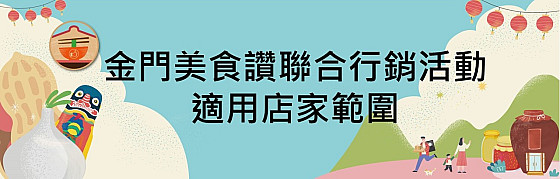 金門美食讚聯合行銷活動
適用店家範圍